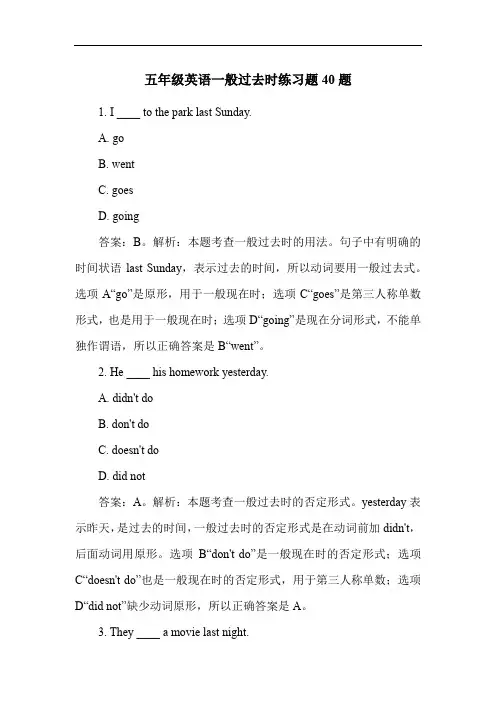 五年级英语一般过去时练习题 40 题

1. I ____ to the park last Sunday.

A. go

B. went

C. goes

D. going

答案：B。解析：本题考查一般过去时的用法。句子中有明确的时间状语 last Sunday，表示过去的时间，所以动词要用一般过去式。选项 A“go”是原形，用于一般现在时；选项 C“goes”是第三人称单数形式，也是用于一般现在时；选项 D“going”是现在分词形式，不能单独作谓语，所以正确答案是 B“went”。

2. He ____ his homework yesterday.

A. didn't do

B. don't do

C. doesn't do

D. did not

答案：A。解析：本题考查一般过去时的否定形式。yesterday 表示昨天，是过去的时间，一般过去时的否定形式是在动词前加 didn't，后面动词用原形。选项 B“don't do”是一般现在时的否定形式；选项 C“doesn't do”也是一般现在时的否定形式，用于第三人称单数；选项 D“did not”缺少动词原形，所以正确答案是 A。

3. They ____ a movie last night.